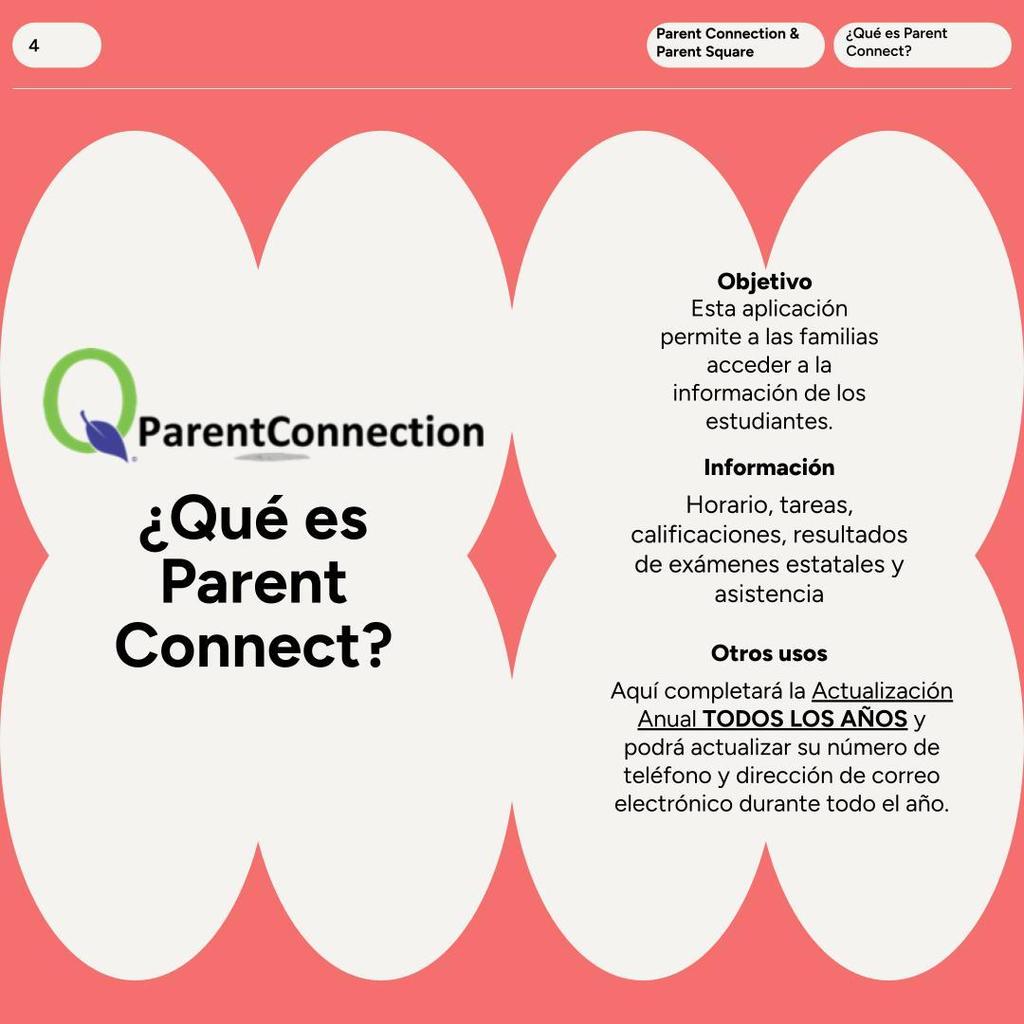 4

Parent Connection & Parent Square

¿Qué es Parent Connect?

ParentConnection

¿Qué es Parent Connect?

Objetivo
Esta aplicación permite a las familias acceder a la información de los estudiantes.

Información
Horario, tareas, calificaciones, resultados de exámenes estatales y asistencia

Otros usos
Aquí completará la Actualización Anual TODOS LOS AÑOS y podrá actualizar su número de teléfono y dirección de correo electrónico durante todo el año.